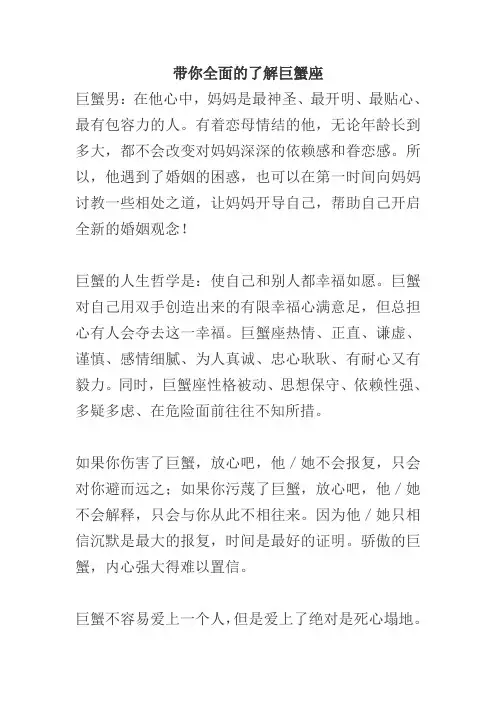 带你全面的了解巨蟹座

巨蟹男：在他心中，妈妈是最神圣、最开明、最贴心、最有包容力的人。有着恋母情结的他，无论年龄长到多大，都不会改变对妈妈深深的依赖感和眷恋感。所以，他遇到了婚姻的困惑，也可以在第一时间向妈妈讨教一些相处之道，让妈妈开导自己，帮助自己开启全新的婚姻观念！

巨蟹的人生哲学是：使自己和别人都幸福如愿。巨蟹对自己用双手创造出来的有限幸福心满意足，但总担心有人会夺去这一幸福。巨蟹座热情、正直、谦虚、谨慎、感情细腻、为人真诚、忠心耿耿、有耐心又有毅力。同时，巨蟹座性格被动、思想保守、依赖性强、多疑多虑、在危险面前往往不知所措。

如果你伤害了巨蟹，放心吧，他／她不会报复，只会对你避而远之；如果你污蔑了巨蟹，放心吧，他／她不会解释，只会与你从此不相往来。因为他／她只相信沉默是最大的报复，时间是最好的证明。骄傲的巨蟹，内心强大得难以置信。

巨蟹不容易爱上一个人，但是爱上了绝对是死心塌地。